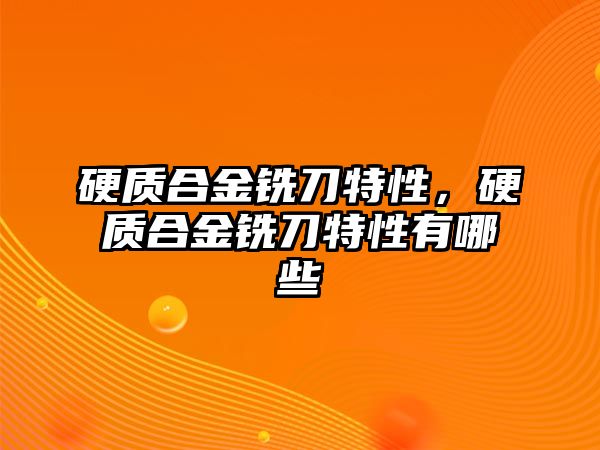 硬质合金铣刀特性，硬质合金铣刀特性有哪些